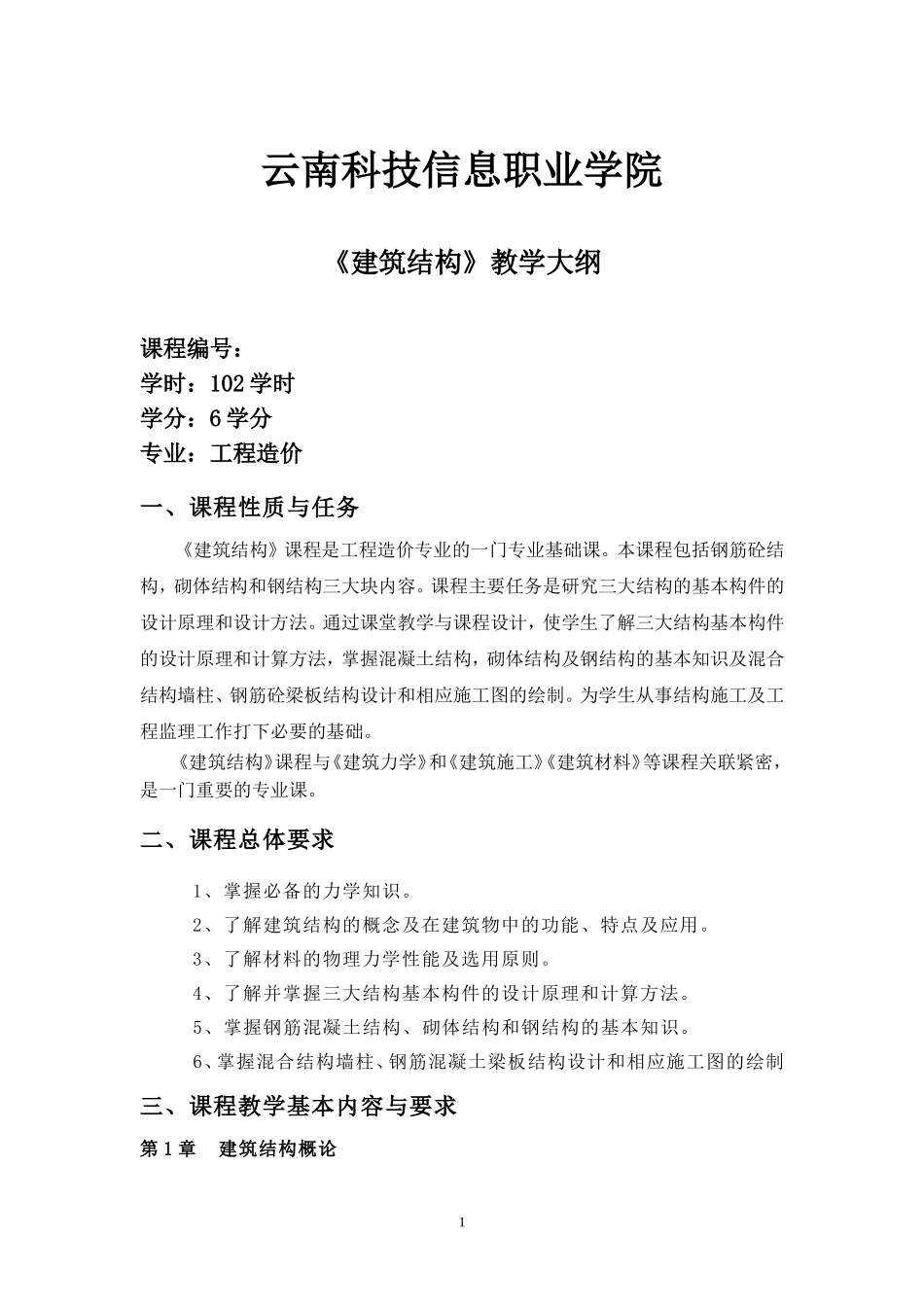 云南科技信息职业学院

《建筑结构》教学大纲

课程编号：
学时：102 学时
学分：6 学分
专业：工程造价

一、课程性质与任务

《建筑结构》课程是工程造价专业的一门专业基础课。本课程包括钢筋砼结构，砌体结构和钢结构三大块内容。课程主要任务是研究三大结构的基本构件的设计原理和设计方法。通过课堂教学与课程设计，使学生了解三大结构基本构件的设计原理和计算方法，掌握混凝土结构，砌体结构及钢结构的基本知识及混合结构墙柱、钢筋砼梁板结构设计和相应施工图的绘制。为学生从事结构施工及工程监理工作打下必要的基础。

《建筑结构》课程与《建筑力学》和《建筑施工》《建筑材料》等课程关联紧密，是一门重要的专业课。

二、课程总体要求

1、掌握必备的力学知识。
2、了解建筑结构的概念及在建筑物中的功能、特点及应用。
3、了解材料的物理力学性能及选用原则。
4、了解并掌握三大结构基本构件的设计原理和计算方法。
5、掌握钢筋混凝土结构、砌体结构和钢结构的基本知识。
6、掌握混合结构墙柱、钢筋混凝土梁板结构设计和相应施工图的绘制

三、课程教学基本内容与要求

第 1 章　建筑结构概论

1